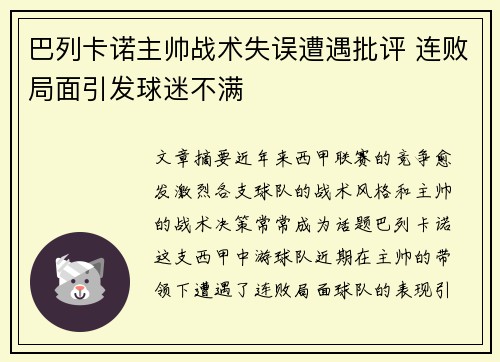 巴列卡诺主帅战术失误遭遇批评 连败局面引发球迷不满

文章摘要近年来西甲联赛的竞争愈发激烈各支球队的战术风格和主帅的战术决策常常成为话题巴列卡诺这支西甲中游球队近期在主帅的带领下遭遇了连败局面球队的表现引